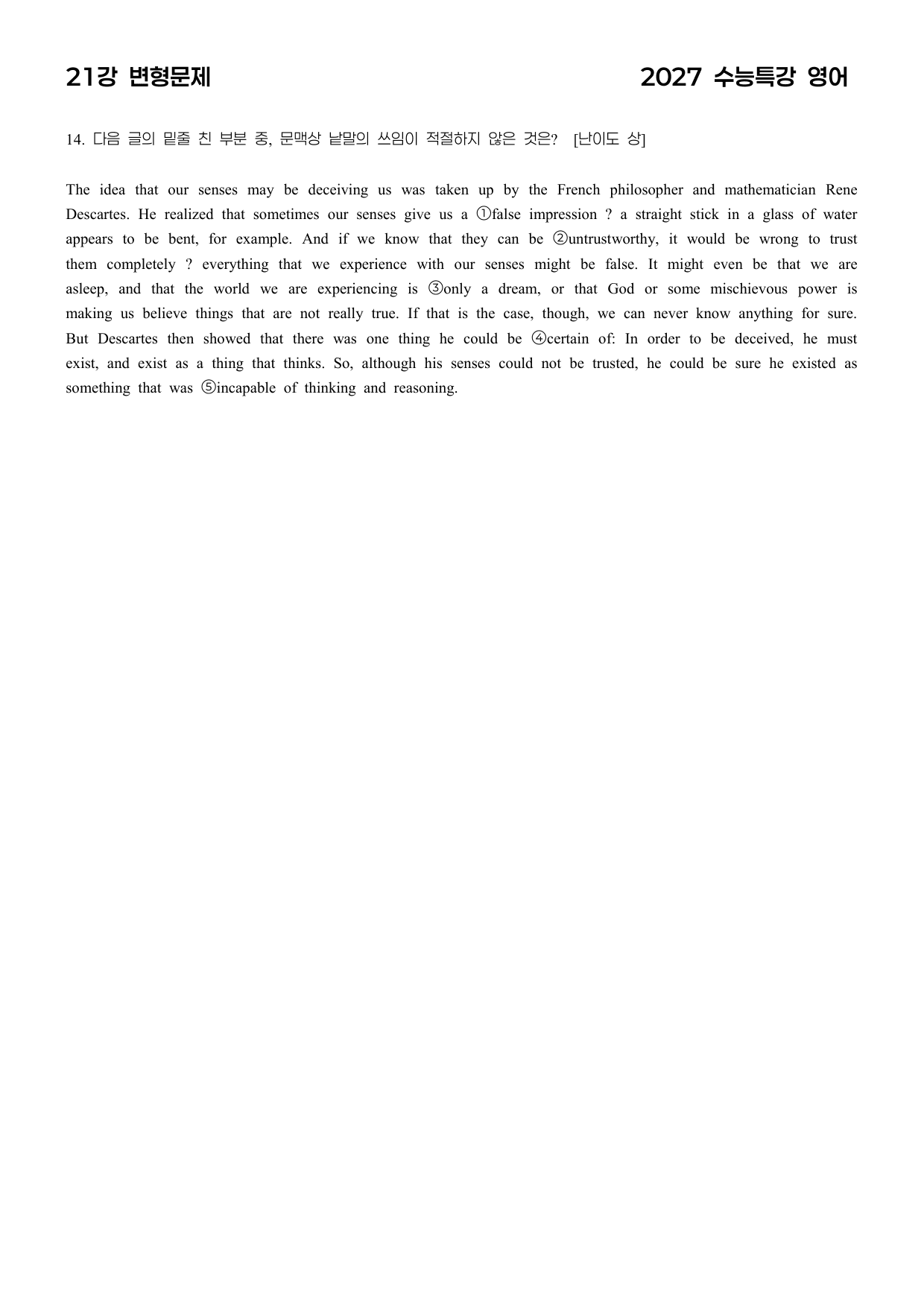 21강 변형문제 2027 수능특강 영어

14. 다음 글의 밑줄 친 부분 중, 문맥상 낱말의 쓰임이 적절하지 않은 것은? [난이도 상]

The idea that our senses may be deceiving us was taken up by the French philosopher and mathematician Rene Descartes. He realized that sometimes our senses give us a ①false impression ? a straight stick in a glass of water appears to be bent, for example. And if we know that they can be ②untrustworthy, it would be wrong to trust them completely ? everything that we experience with our senses might be false. It might even be that we are asleep, and that the world we are experiencing is ③only a dream, or that God or some mischievous power is making us believe things that are not really true. If that is the case, though, we can never know anything for sure. But Descartes then showed that there was one thing he could be ④certain of: In order to be deceived, he must exist, and exist as a thing that thinks. So, although his senses could not be trusted, he could be sure he existed as something that was ⑤incapable of thinking and reasoning.